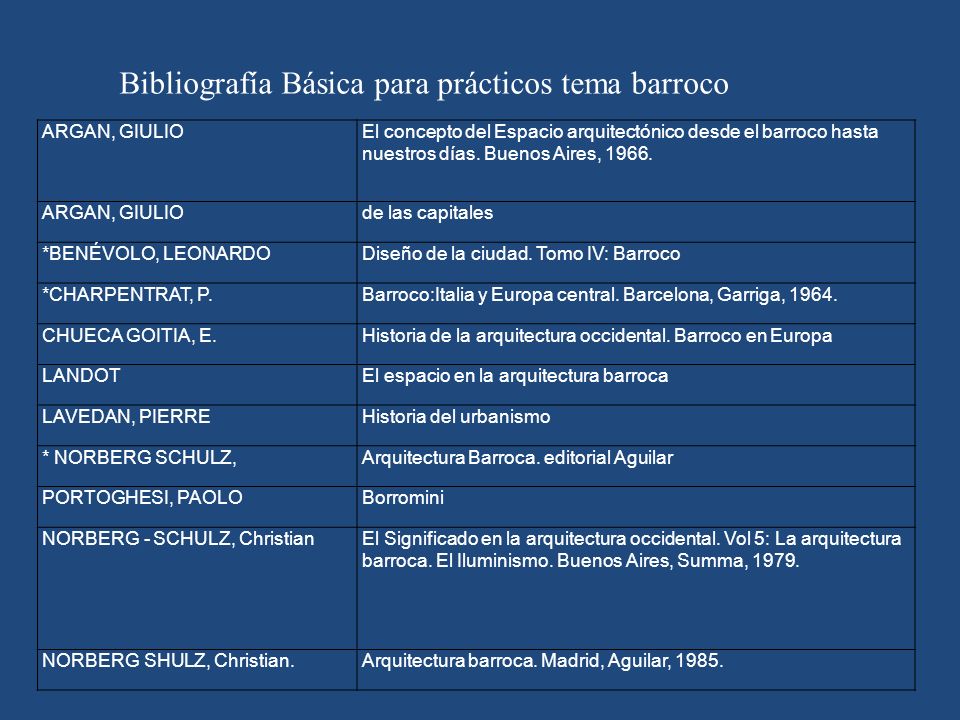 Bibliografía Básica para prácticos tema barroco

| | |
|---|---|
| ARGAN, GIULIO | El concepto del Espacio arquitectónico desde el barroco hasta nuestros días. Buenos Aires, 1966. |
| ARGAN, GIULIO | de las capitales |
| *BENÉVOLO, LEONARDO | Diseño de la ciudad. Tomo IV: Barroco |
| *CHARPENTRAT, P. | Barroco:Italia y Europa central. Barcelona, Garriga, 1964. |
| CHUECA GOITIA, E. | Historia de la arquitectura occidental. Barroco en Europa |
| LANDOT | El espacio en la arquitectura barroca |
| LAVEDAN, PIERRE | Historia del urbanismo |
| * NORBERG SCHULZ, | Arquitectura Barroca. editorial Aguilar |
| PORTOGHESI, PAOLO | Borromini |
| NORBERG - SCHULZ, Christian | El Significado en la arquitectura occidental. Vol 5: La arquitectura barroca. El Iluminismo. Buenos Aires, Summa, 1979. |
| NORBERG SHULZ, Christian. | Arquitectura barroca. Madrid, Aguilar, 1985. |